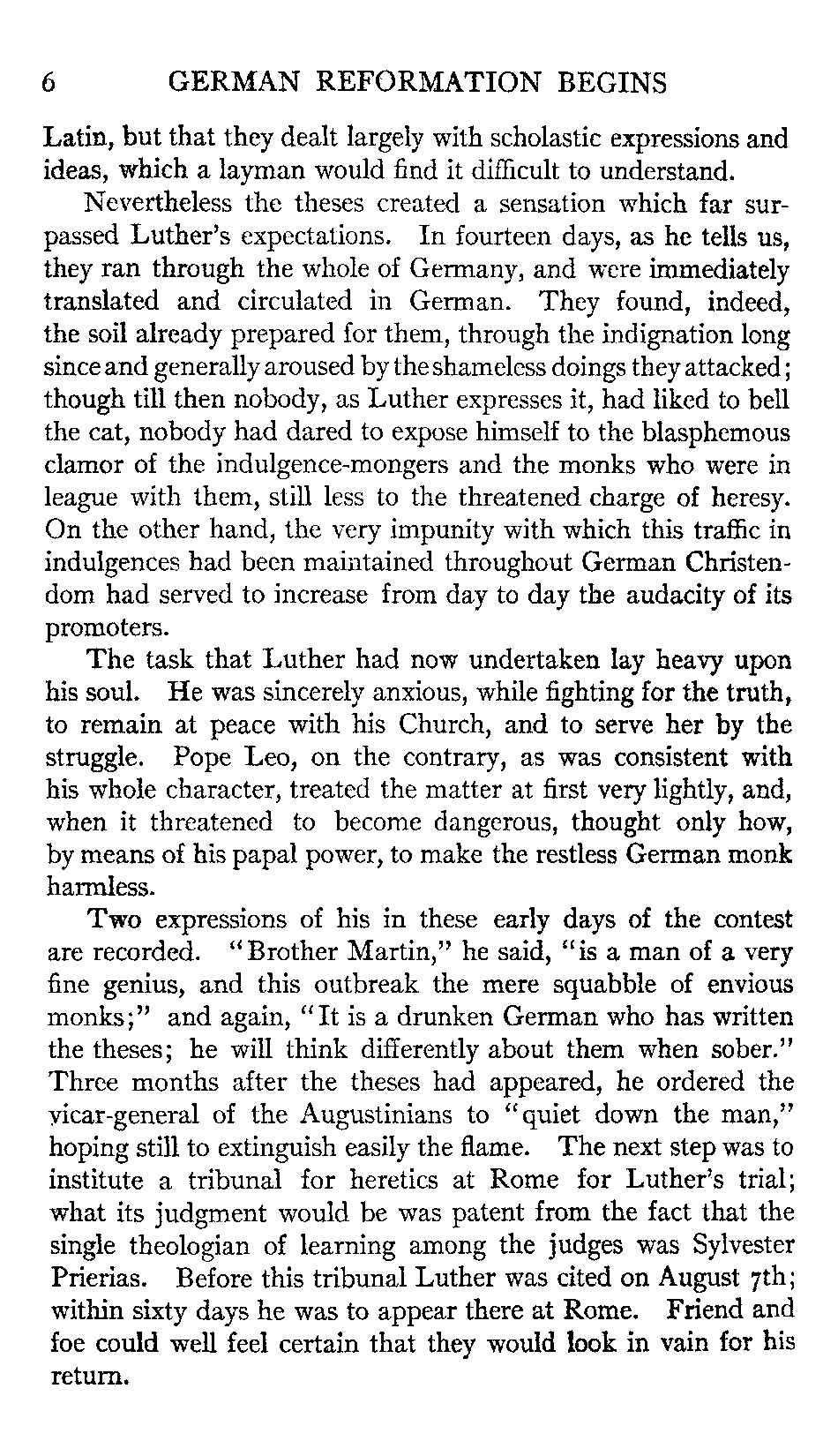 6 GERMAN REFORMATION BEGINS

Latin, but that they dealt largely with scholastic expressions and ideas, which a layman would find it difficult to understand.

Nevertheless the theses created a sensation which far surpassed Luther's expectations. In fourteen days, as he tells us, they ran through the whole of Germany, and were immediately translated and circulated in German. They found, indeed, the soil already prepared for them, through the indignation long since and generally aroused by the shameless doings they attacked; though till then nobody, as Luther expresses it, had liked to bell the cat, nobody had dared to expose himself to the blasphemous clamor of the indulgence-mongers and the monks who were in league with them, still less to the threatened charge of heresy. On the other hand, the very impunity with which this traffic in indulgences had been maintained throughout German Christendom had served to increase from day to day the audacity of its promoters.

The task that Luther had now undertaken lay heavy upon his soul. He was sincerely anxious, while fighting for the truth, to remain at peace with his Church, and to serve her by the struggle. Pope Leo, on the contrary, as was consistent with his whole character, treated the matter at first very lightly, and, when it threatened to become dangerous, thought only how, by means of his papal power, to make the restless German monk harmless.

Two expressions of his in these early days of the contest are recorded. "Brother Martin," he said, "is a man of a very fine genius, and this outbreak the mere squabble of envious monks;" and again, "It is a drunken German who has written the theses; he will think differently about them when sober." Three months after the theses had appeared, he ordered the vicar-general of the Augustinians to "quiet down the man," hoping still to extinguish easily the flame. The next step was to institute a tribunal for heretics at Rome for Luther's trial; what its judgment would be was patent from the fact that the single theologian of learning among the judges was Sylvester Prierias. Before this tribunal Luther was cited on August 7th; within sixty days he was to appear there at Rome. Friend and foe could well feel certain that they would look in vain for his return.